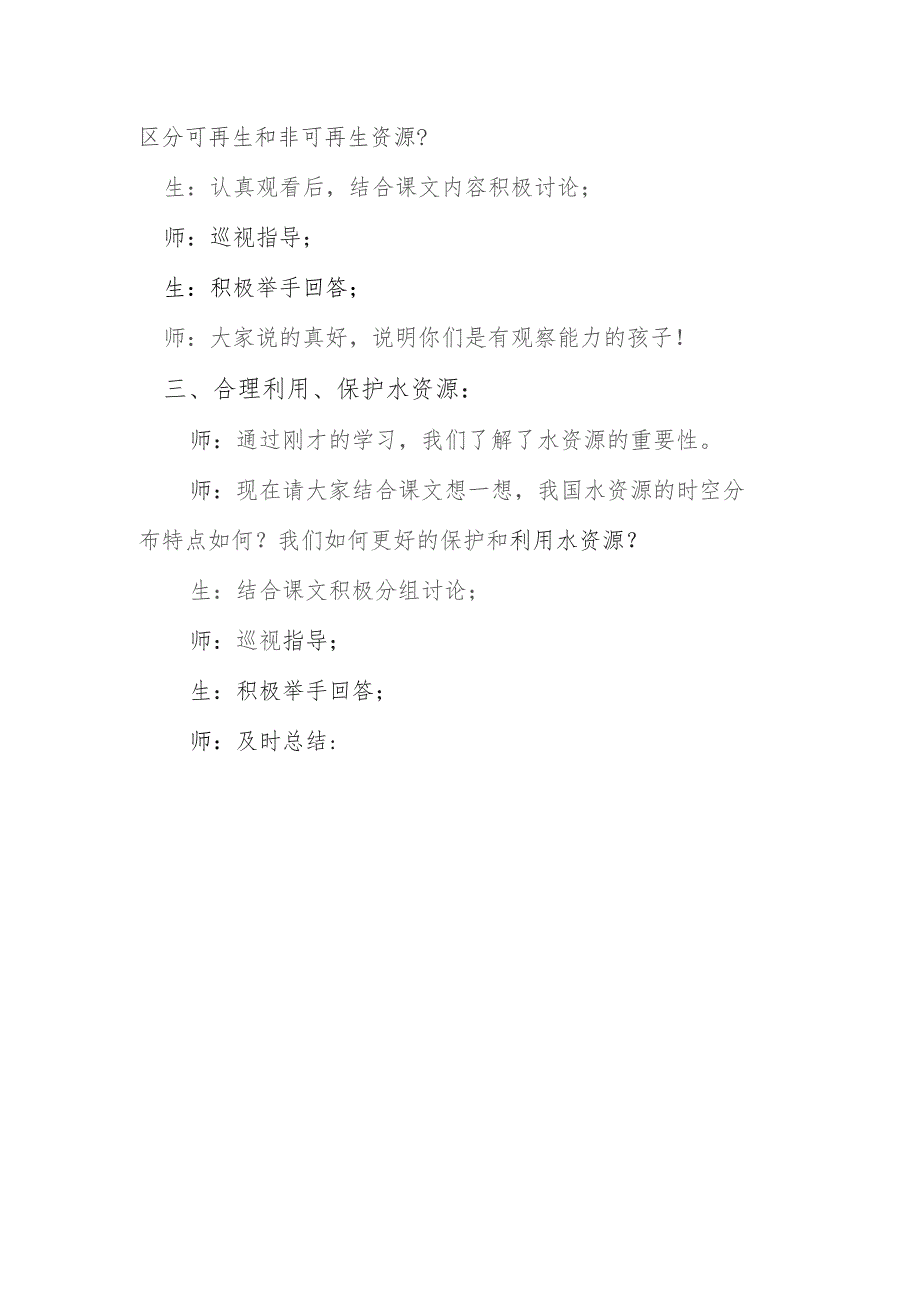 区分可再生和非可再生资源?

生：认真观看后，结合课文内容积极讨论；

师：巡视指导；

生：积极举手回答；

师：大家说的真好，说明你们是有观察能力的孩子！

三、合理利用、保护水资源：

师：通过刚才的学习，我们了解了水资源的重要性。

师：现在请大家结合课文想一想，我国水资源的时空分布特点如何？我们如何更好的保护和利用水资源？

生：结合课文积极分组讨论；

师：巡视指导；

生：积极举手回答；

师：及时总结：